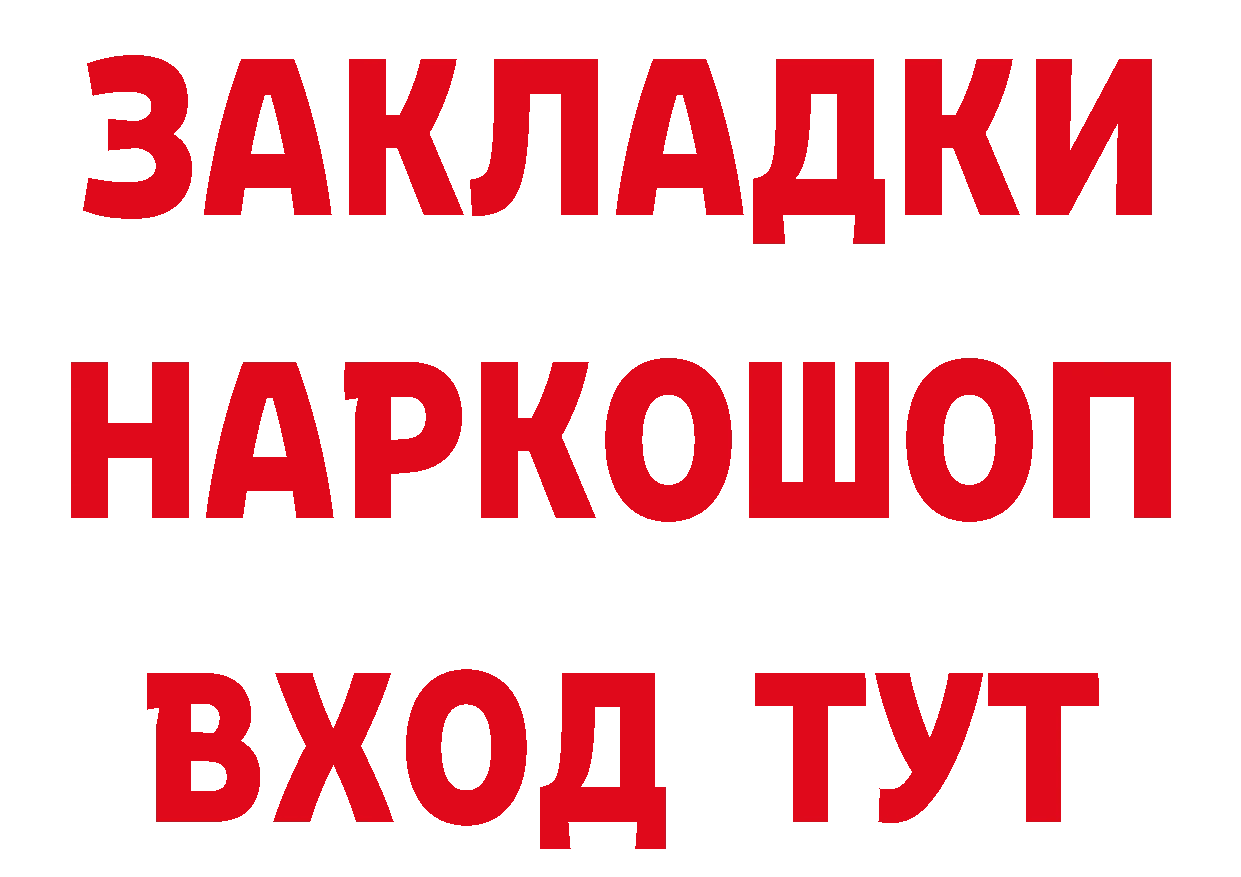 ЗАКЛАДКИ НАРКОШОП ВХОД ТУТ